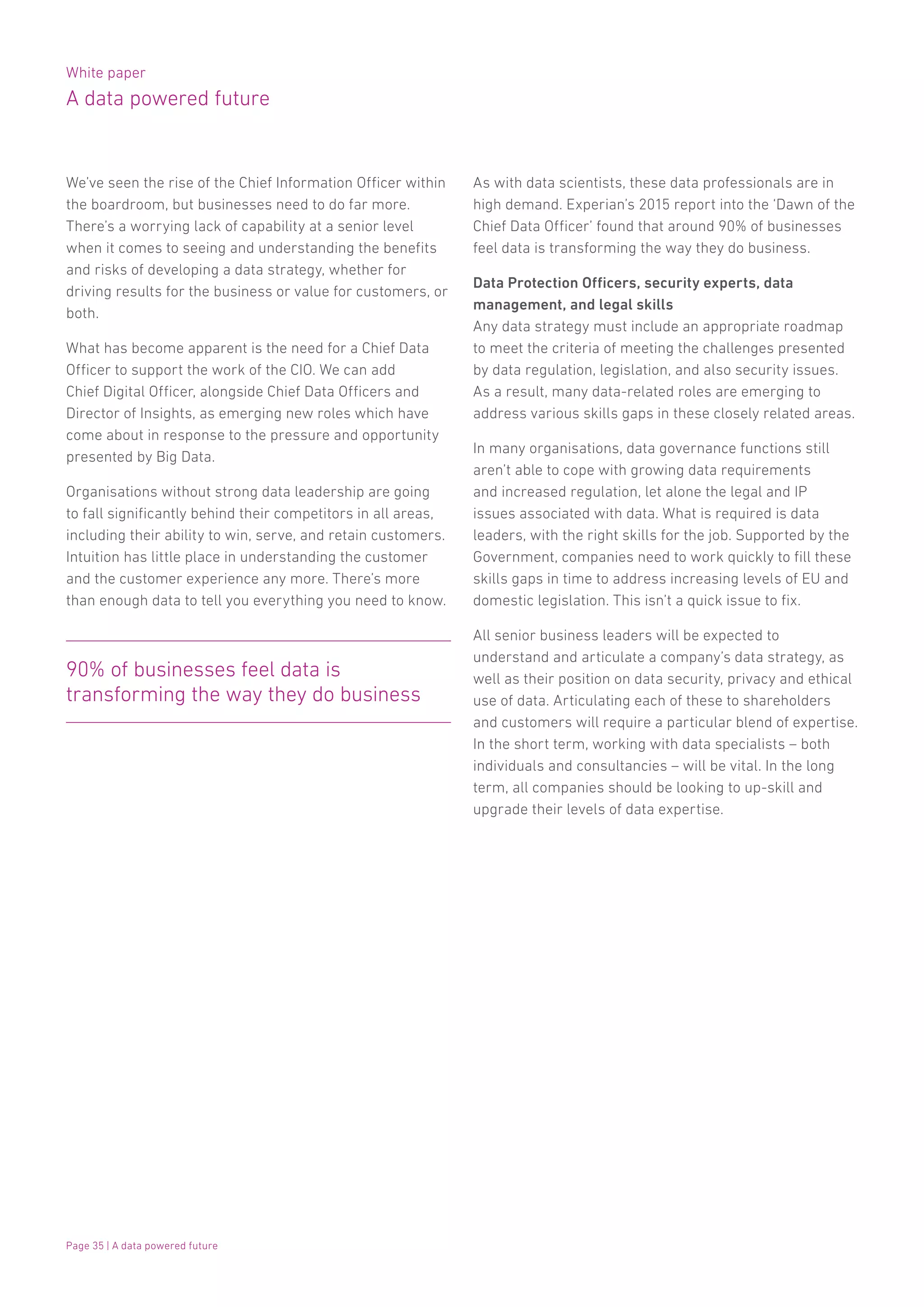 White paper
A data powered future

We've seen the rise of the Chief Information Officer within the boardroom, but businesses need to do far more. There's a worrying lack of capability at a senior level when it comes to seeing and understanding the benefits and risks of developing a data strategy, whether for driving results for the business or value for customers, or both.

What has become apparent is the need for a Chief Data Officer to support the work of the CIO. We can add Chief Digital Officer, alongside Chief Data Officers and Director of Insights, as emerging new roles which have come about in response to the pressure and opportunity presented by Big Data.

Organisations without strong data leadership are going to fall significantly behind their competitors in all areas, including their ability to win, serve, and retain customers. Intuition has little place in understanding the customer and the customer experience any more. There's more than enough data to tell you everything you need to know.

90% of businesses feel data is transforming the way they do business

As with data scientists, these data professionals are in high demand. Experian's 2015 report into the 'Dawn of the Chief Data Officer' found that around 90% of businesses feel data is transforming the way they do business.

Data Protection Officers, security experts, data management, and legal skills
Any data strategy must include an appropriate roadmap to meet the criteria of meeting the challenges presented by data regulation, legislation, and also security issues. As a result, many data-related roles are emerging to address various skills gaps in these closely related areas.

In many organisations, data governance functions still aren't able to cope with growing data requirements and increased regulation, let alone the legal and IP issues associated with data. What is required is data leaders, with the right skills for the job. Supported by the Government, companies need to work quickly to fill these skills gaps in time to address increasing levels of EU and domestic legislation. This isn't a quick issue to fix.

All senior business leaders will be expected to understand and articulate a company's data strategy, as well as their position on data security, privacy and ethical use of data. Articulating each of these to shareholders and customers will require a particular blend of expertise. In the short term, working with data specialists – both individuals and consultancies – will be vital. In the long term, all companies should be looking to up-skill and upgrade their levels of data expertise.

Page 35 | A data powered future